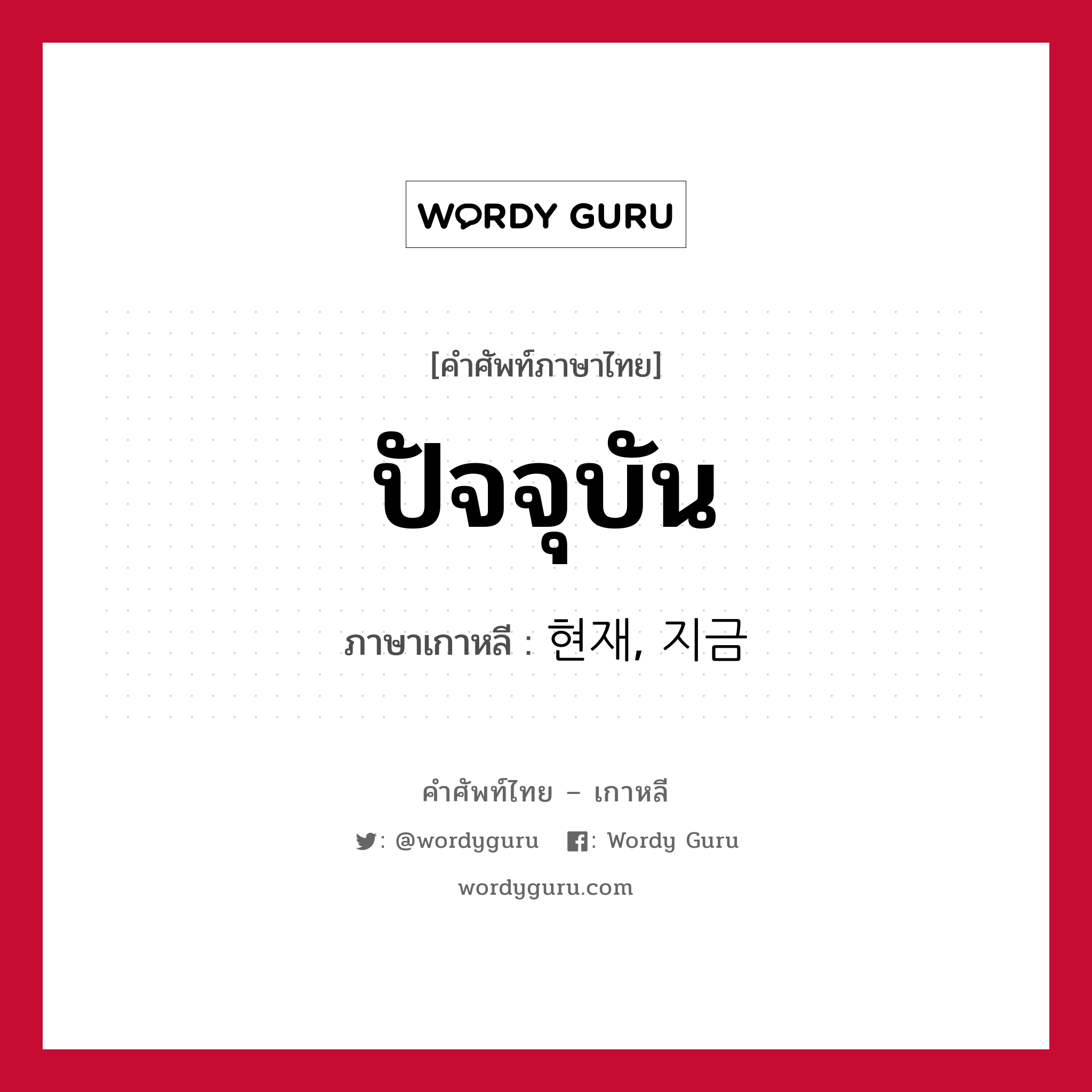 WORDY GURU

[คำศัพท์ภาษาไทย]

ปัจจุบัน

ภาษาเกาหลี : 현재, 지금

คำศัพท์ไทย – เกาหลี

: @wordyguru : Wordy Guru

wordyguru.com